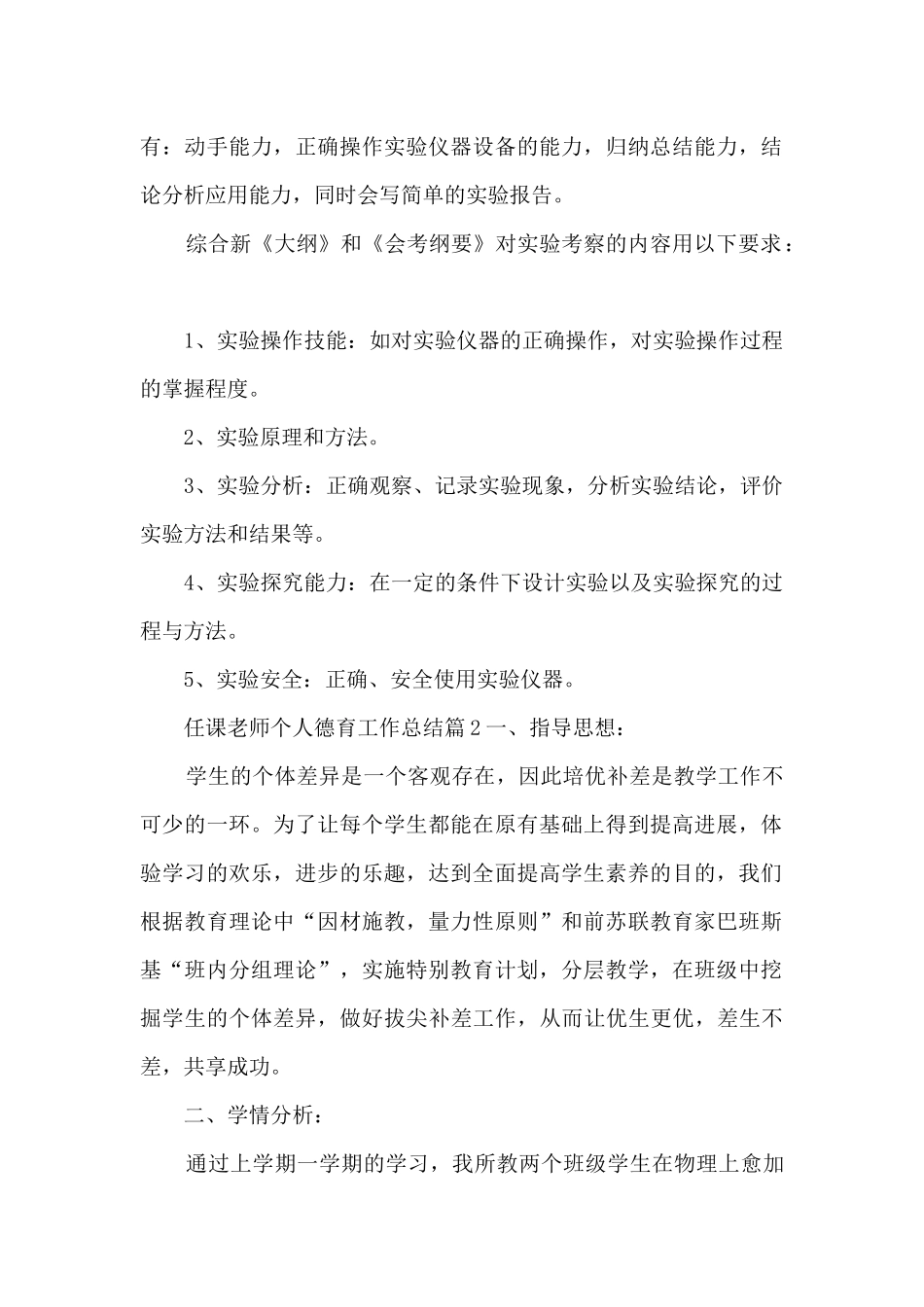 有：动手能力，正确操作实验仪器设备的能力，归纳总结能力，结论分析应用能力，同时会写简单的实验报告。

综合新《大纲》和《会考纲要》对实验考察的内容用以下要求：

1、实验操作技能：如对实验仪器的正确操作，对实验操作过程的掌握程度。

2、实验原理和方法。

3、实验分析：正确观察、记录实验现象，分析实验结论，评价实验方法和结果等。

4、实验探究能力：在一定的条件下设计实验以及实验探究的过程与方法。

5、实验安全：正确、安全使用实验仪器。

任课老师个人德育工作总结篇2一、指导思想：

学生的个体差异是一个客观存在，因此培优补差是教学工作不可少的一环。为了让每个学生都能在原有基础上得到提高进展，体验学习的欢乐，进步的乐趣，达到全面提高学生素养的目的，我们根据教育理论中“因材施教，量力性原则”和前苏联教育家巴班斯基“班内分组理论”，实施特别教育计划，分层教学，在班级中挖掘学生的个体差异，做好拔尖补差工作，从而让优生更优，差生不差，共享成功。

二、学情分析：

通过上学期一学期的学习，我所教两个班级学生在物理上愈加